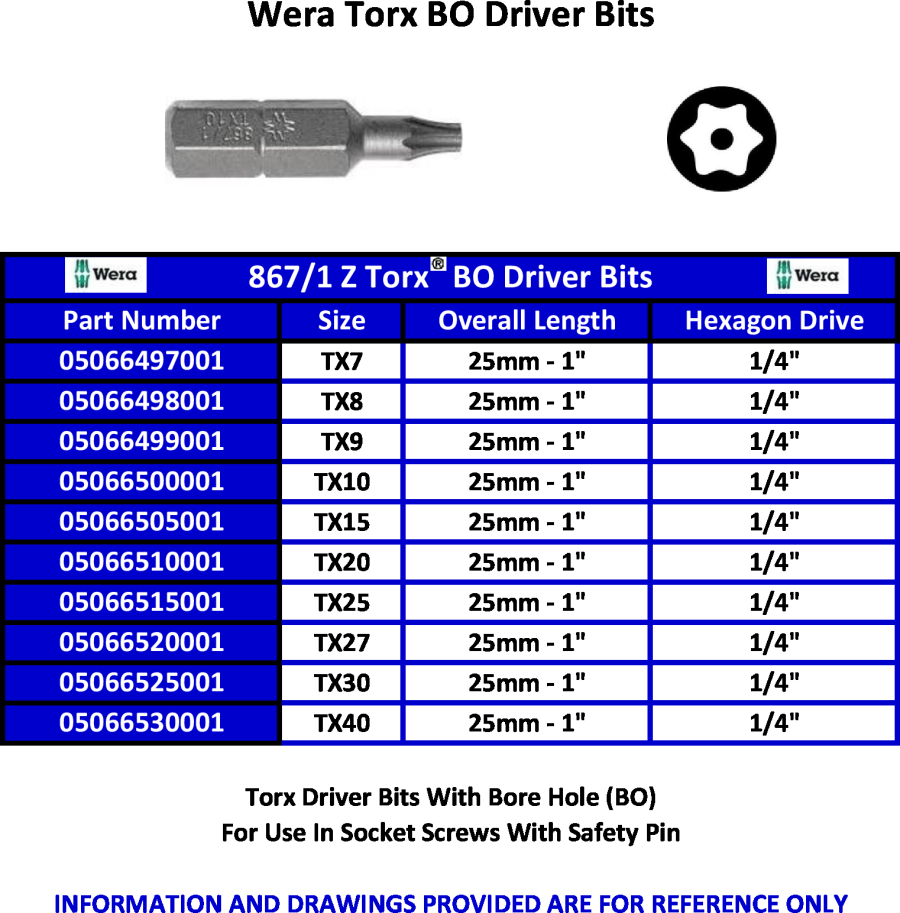 Wera Torx BO Driver Bits

867/1 TX10

Wera 867/1 Z Torx® BO Driver Bits Wera

| Part Number | Size | Overall Length | Hexagon Drive |
|---|---|---|---|
| 05066497001 | TX7 | 25mm - 1" | 1/4" |
| 05066498001 | TX8 | 25mm - 1" | 1/4" |
| 05066499001 | TX9 | 25mm - 1" | 1/4" |
| 05066500001 | TX10 | 25mm - 1" | 1/4" |
| 05066505001 | TX15 | 25mm - 1" | 1/4" |
| 05066510001 | TX20 | 25mm - 1" | 1/4" |
| 05066515001 | TX25 | 25mm - 1" | 1/4" |
| 05066520001 | TX27 | 25mm - 1" | 1/4" |
| 05066525001 | TX30 | 25mm - 1" | 1/4" |
| 05066530001 | TX40 | 25mm - 1" | 1/4" |

Torx Driver Bits With Bore Hole (BO)
For Use In Socket Screws With Safety Pin

INFORMATION AND DRAWINGS PROVIDED ARE FOR REFERENCE ONLY